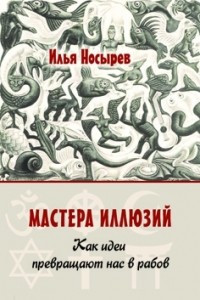 Илья Носырев

МАСТЕРА ИЛЛЮЗИЙ

Как идеи превращают нас в рабов